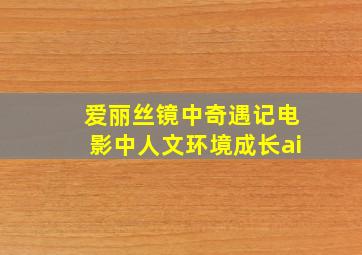 爱丽丝镜中奇遇记电影中人文环境成长ai